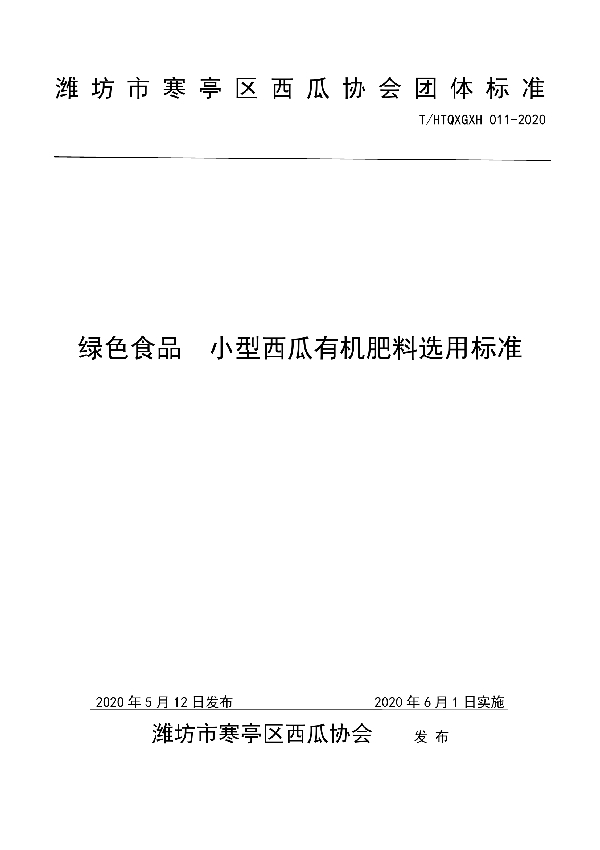 潍坊市寒亭区西瓜协会团体标准

T/HTQXGXH 011-2020

绿色食品　小型西瓜有机肥料选用标准

2020年5月12日发布　　2020年6月1日实施

潍坊市寒亭区西瓜协会　发布